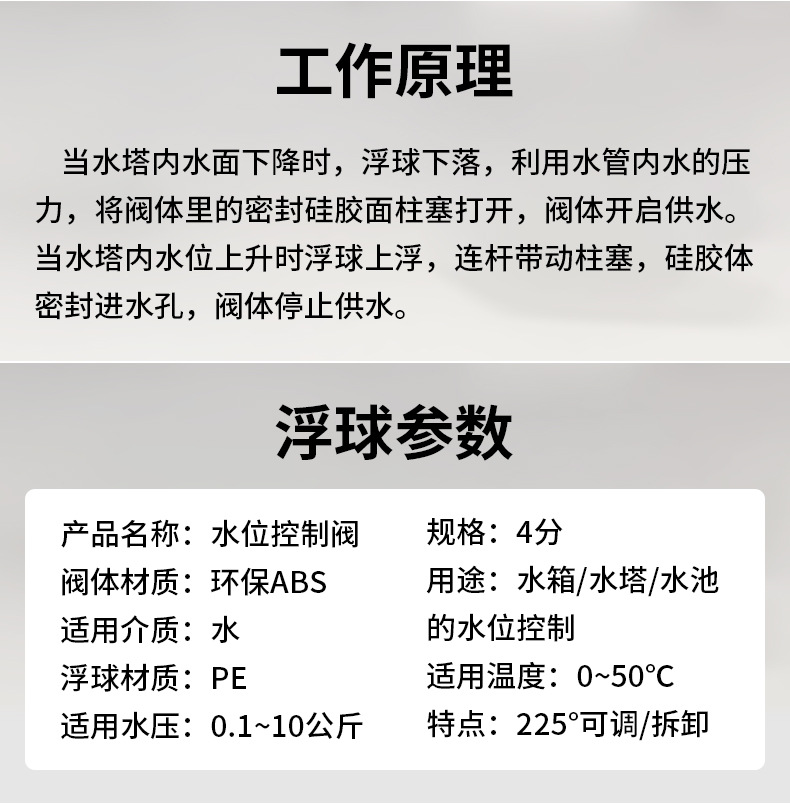 工作原理

当水塔内水面下降时，浮球下落，利用水管内水的压力，将阀体里的密封硅胶面柱塞打开，阀体开启供水。当水塔内水位上升时浮球上浮，连杆带动柱塞，硅胶体密封进水孔，阀体停止供水。

浮球参数

产品名称：水位控制阀
阀体材质：环保ABS
适用介质：水
浮球材质：PE
适用水压：0.1~10公斤

规格：4分
用途：水箱/水塔/水池的水位控制
适用温度：0~50°C
特点：225°可调/拆卸